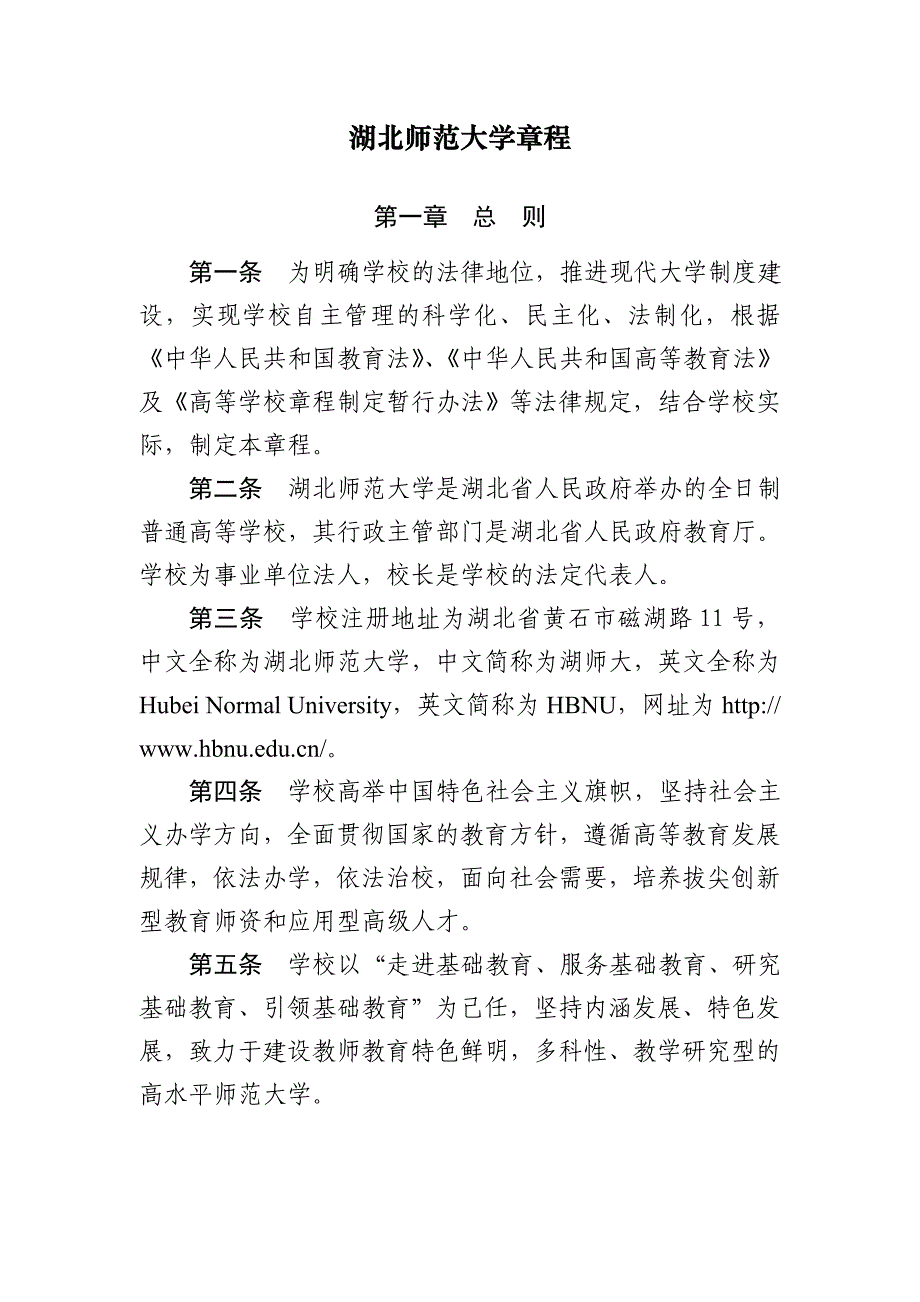 湖北师范大学章程

第一章　总　则

第一条　为明确学校的法律地位，推进现代大学制度建设，实现学校自主管理的科学化、民主化、法制化，根据《中华人民共和国教育法》、《中华人民共和国高等教育法》及《高等学校章程制定暂行办法》等法律规定，结合学校实际，制定本章程。

第二条　湖北师范大学是湖北省人民政府举办的全日制普通高等学校，其行政主管部门是湖北省人民政府教育厅。学校为事业单位法人，校长是学校的法定代表人。

第三条　学校注册地址为湖北省黄石市磁湖路 11 号，中文全称为湖北师范大学，中文简称为湖师大，英文全称为 Hubei Normal University，英文简称为 HBNU，网址为 http://www.hbnu.edu.cn/。

第四条　学校高举中国特色社会主义旗帜，坚持社会主义办学方向，全面贯彻国家的教育方针，遵循高等教育发展规律，依法办学，依法治校，面向社会需要，培养拔尖创新型教育师资和应用型高级人才。

第五条　学校以“走进基础教育、服务基础教育、研究基础教育、引领基础教育”为已任，坚持内涵发展、特色发展，致力于建设教师教育特色鲜明，多科性、教学研究型的高水平师范大学。